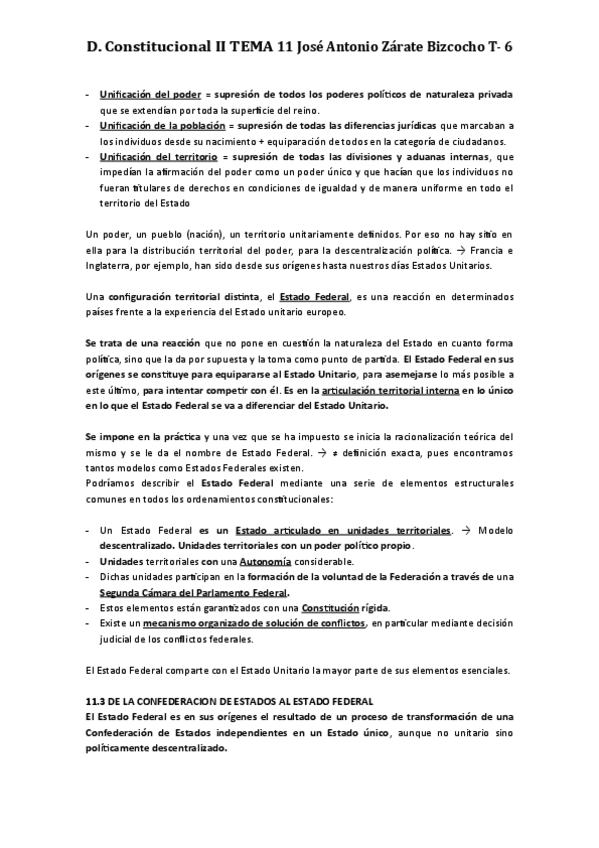 D. Constitucional II TEMA 11 José Antonio Zárate Bizcocho T- 6

- Unificación del poder = supresión de todos los poderes políticos de naturaleza privada que se extendían por toda la superficie del reino.
- Unificación de la población = supresión de todas las diferencias jurídicas que marcaban a los individuos desde su nacimiento + equiparación de todos en la categoría de ciudadanos.
- Unificación del territorio = supresión de todas las divisiones y aduanas internas, que impedían la afirmación del poder como un poder único y que hacían que los individuos no fueran titulares de derechos en condiciones de igualdad y de manera uniforme en todo el territorio del Estado

Un poder, un pueblo (nación), un territorio unitariamente definidos. Por eso no hay sitio en ella para la distribución territorial del poder, para la descentralización política. → Francia e Inglaterra, por ejemplo, han sido desde sus orígenes hasta nuestros días Estados Unitarios.

Una configuración territorial distinta, el Estado Federal, es una reacción en determinados países frente a la experiencia del Estado unitario europeo.

Se trata de una reacción que no pone en cuestión la naturaleza del Estado en cuanto forma política, sino que la da por supuesta y la toma como punto de partida. El Estado Federal en sus orígenes se constituye para equipararse al Estado Unitario, para asemejarse lo más posible a este último, para intentar competir con él. Es en la articulación territorial interna en lo único en lo que el Estado Federal se va a diferenciar del Estado Unitario.

Se impone en la práctica y una vez que se ha impuesto se inicia la racionalización teórica del mismo y se le da el nombre de Estado Federal. → ≠ definición exacta, pues encontramos tantos modelos como Estados Federales existen.
Podríamos describir el Estado Federal mediante una serie de elementos estructurales comunes en todos los ordenamientos constitucionales:

- Un Estado Federal es un Estado articulado en unidades territoriales. → Modelo descentralizado. Unidades territoriales con un poder político propio.
- Unidades territoriales con una Autonomía considerable.
- Dichas unidades participan en la formación de la voluntad de la Federación a través de una Segunda Cámara del Parlamento Federal.
- Estos elementos están garantizados con una Constitución rígida.
- Existe un mecanismo organizado de solución de conflictos, en particular mediante decisión judicial de los conflictos federales.

El Estado Federal comparte con el Estado Unitario la mayor parte de sus elementos esenciales.

11.3 DE LA CONFEDERACION DE ESTADOS AL ESTADO FEDERAL
El Estado Federal es en sus orígenes el resultado de un proceso de transformación de una Confederación de Estados independientes en un Estado único, aunque no unitario sino políticamente descentralizado.